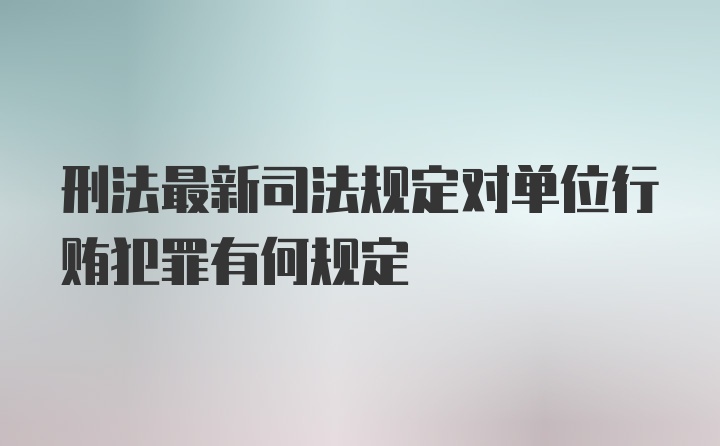 刑法最新司法规定对单位行贿犯罪有何规定